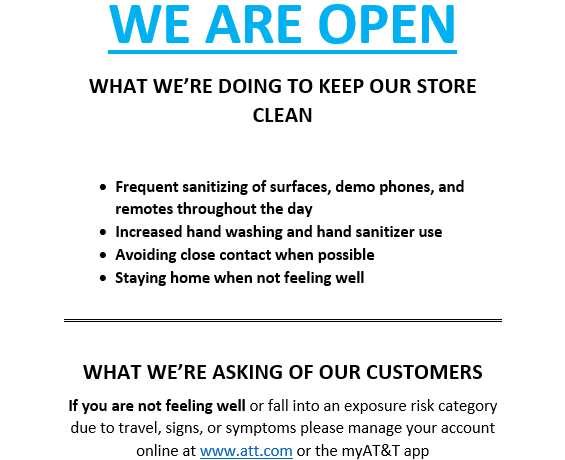 WE ARE OPEN

WHAT WE'RE DOING TO KEEP OUR STORE CLEAN

- Frequent sanitizing of surfaces, demo phones, and remotes throughout the day
- Increased hand washing and hand sanitizer use
- Avoiding close contact when possible
- Staying home when not feeling well

WHAT WE'RE ASKING OF OUR CUSTOMERS

If you are not feeling well or fall into an exposure risk category due to travel, signs, or symptoms please manage your account online at www.att.com or the myAT&T app